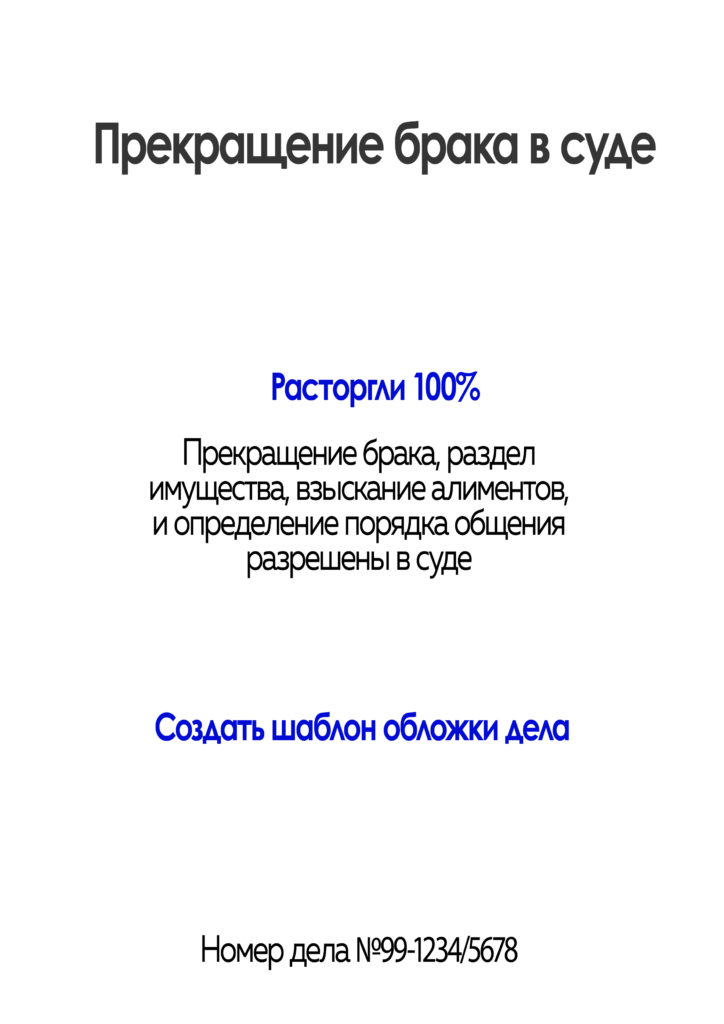 Прекращение брака в суде

Расторгли 100%

Прекращение брака, раздел имущества, взыскание алиментов, и определение порядка общения разрешены в суде

Создать шаблон обложки дела

Номер дела №99-1234/5678